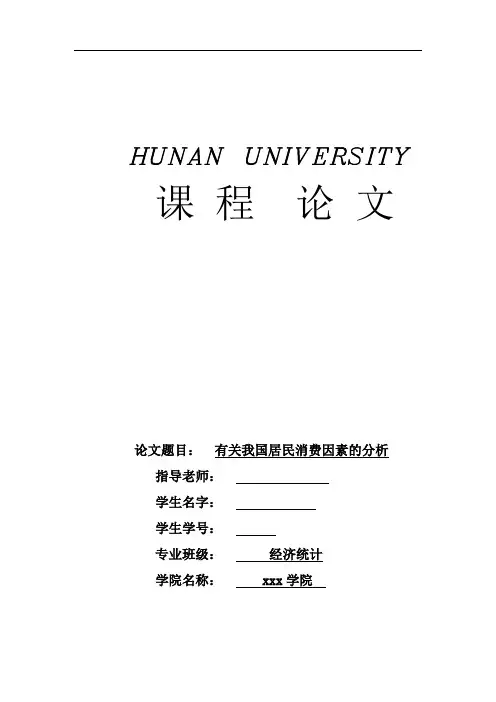 HUNAN UNIVERSITY
课程 论文

论文题目： 有关我国居民消费因素的分析
指导老师：
学生名字：
学生学号：
专业班级： 经济统计
学院名称： xxx 学院